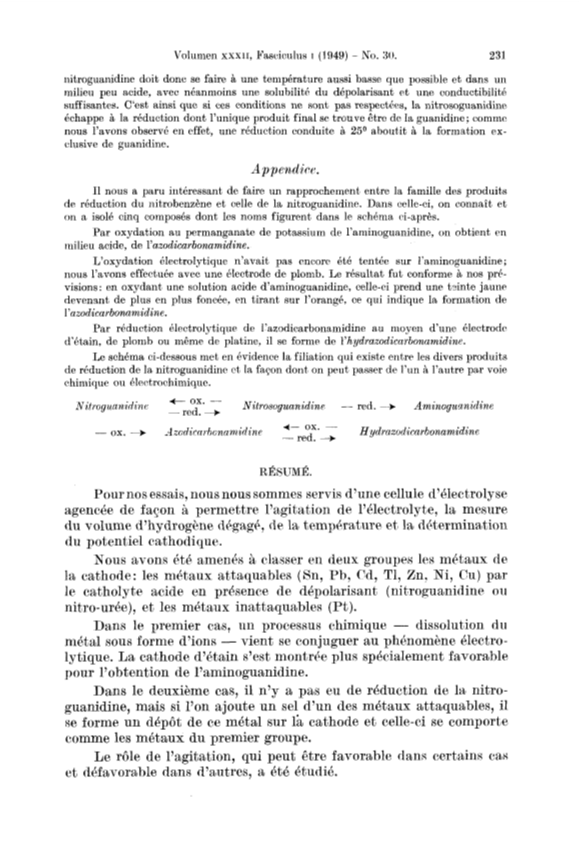 Volumen XXXII, Fasciculus I (1949) – No. 30. 231

nitroguanidine doit donc se faire à une température aussi basse que possible et dans un milieu peu acide, avec néanmoins une solubilité du dépolarisant et une conductibilité suffisantes. C'est ainsi que si ces conditions ne sont pas respectées, la nitrosoguanidine échappe à la réduction dont l'unique produit final se trouve être de la guanidine; comme nous l'avons observé en effet, une réduction conduite à 25° aboutit à la formation exclusive de guanidine.

Appendice.

Il nous a paru intéressant de faire un rapprochement entre la famille des produits de réduction du nitrobenzène et celle de la nitroguanidine. Dans celle-ci, on connaît et on a isolé cinq composés dont les noms figurent dans le schéma ci-après.

Par oxydation au permanganate de potassium de l'aminoguanidine, on obtient en milieu acide, de l'azodicarbonamidine.

L'oxydation électrolytique n'avait pas encore été tentée sur l'aminoguanidine; nous l'avons effectuée avec une électrode de plomb. Le résultat fut conforme à nos prévisions: en oxydant une solution acide d'aminoguanidine, celle-ci prend une teinte jaune devenant de plus en plus foncée, en tirant sur l'orangé, ce qui indique la formation de l'azodicarbonamidine.

Par réduction électrolytique de l'azodicarbonamidine au moyen d'une électrode d'étain, de plomb ou même de platine, il se forme de l'hydrazodicarbonamidine.

Le schéma ci-dessous met en évidence la filiation qui existe entre les divers produits de réduction de la nitroguanidine et la façon dont on peut passer de l'un à l'autre par voie chimique ou électrochimique.

Nitroguanidine ← ox. — — red. → Nitrosoguanidine — red. → Aminoguanidine

— ox. → Azodicarbonamidine ← ox. — — red. → Hydrazodicarbonamidine

RÉSUMÉ.

Pour nos essais, nous nous sommes servis d'une cellule d'électrolyse agencée de façon à permettre l'agitation de l'électrolyte, la mesure du volume d'hydrogène dégagé, de la température et la détermination du potentiel cathodique.

Nous avons été amenés à classer en deux groupes les métaux de la cathode: les métaux attaquables (Sn, Pb, Cd, Tl, Zn, Ni, Cu) par le catholyte acide en présence de dépolarisant (nitroguanidine ou nitro-urée), et les métaux inattaquables (Pt).

Dans le premier cas, un processus chimique — dissolution du métal sous forme d'ions — vient se conjuguer au phénomène électrolytique. La cathode d'étain s'est montrée plus spécialement favorable pour l'obtention de l'aminoguanidine.

Dans le deuxième cas, il n'y a pas eu de réduction de la nitroguanidine, mais si l'on ajoute un sel d'un des métaux attaquables, il se forme un dépôt de ce métal sur la cathode et celle-ci se comporte comme les métaux du premier groupe.

Le rôle de l'agitation, qui peut être favorable dans certains cas et défavorable dans d'autres, a été étudié.